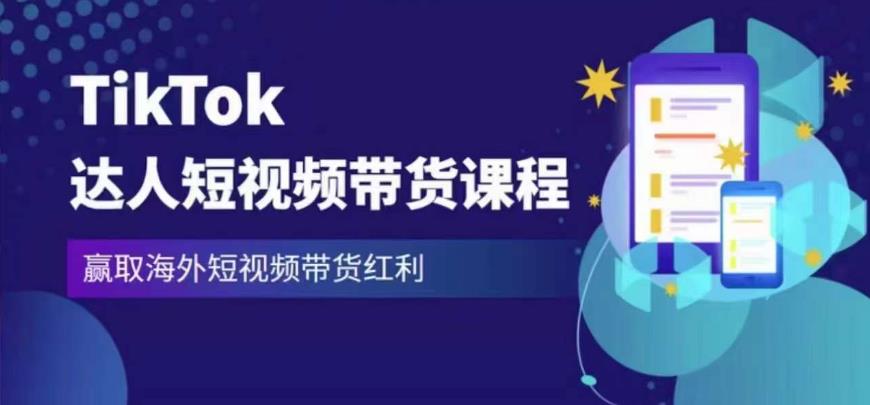 TikTok
达人短视频带货课程

赢取海外短视频带货红利